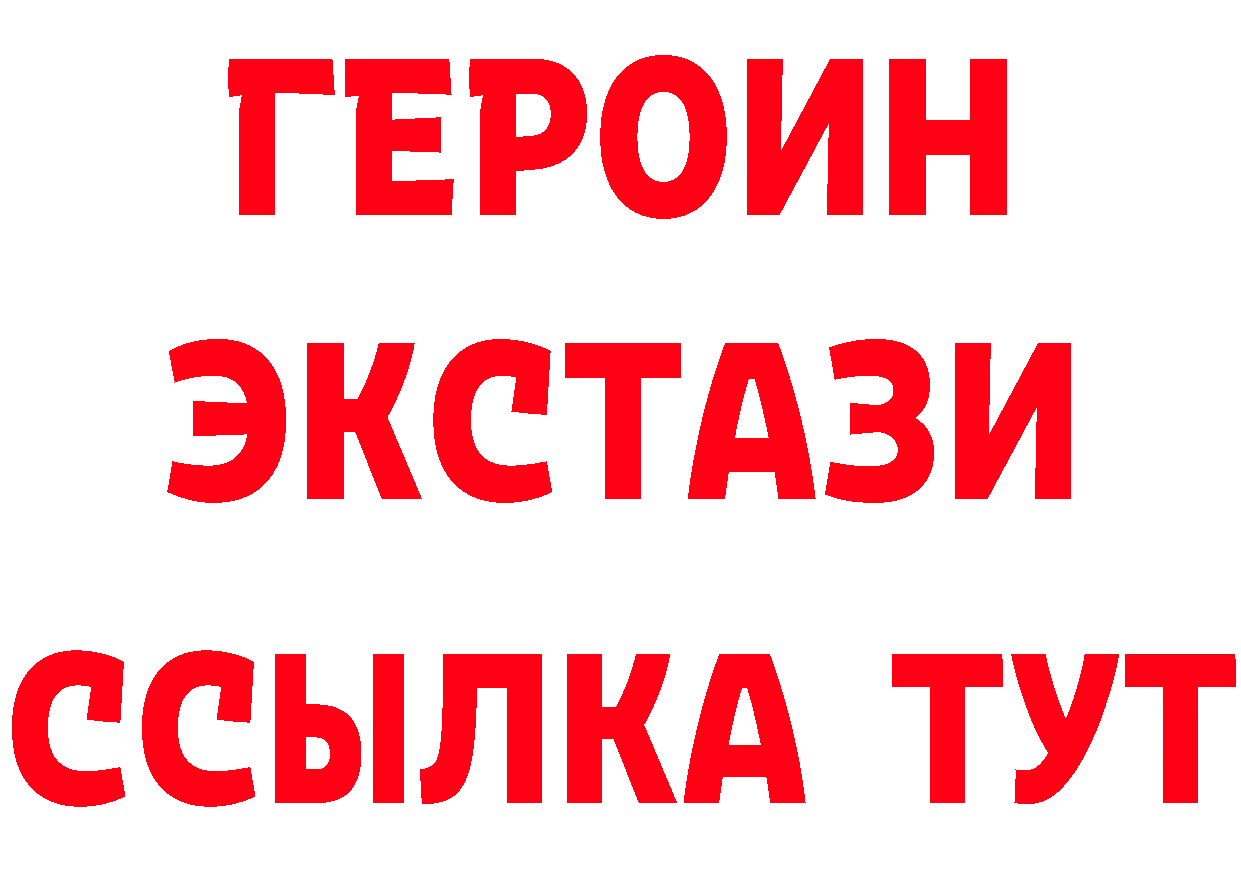 ГЕРОИН ЭКСТАЗИ ССЫЛКА ТУТ